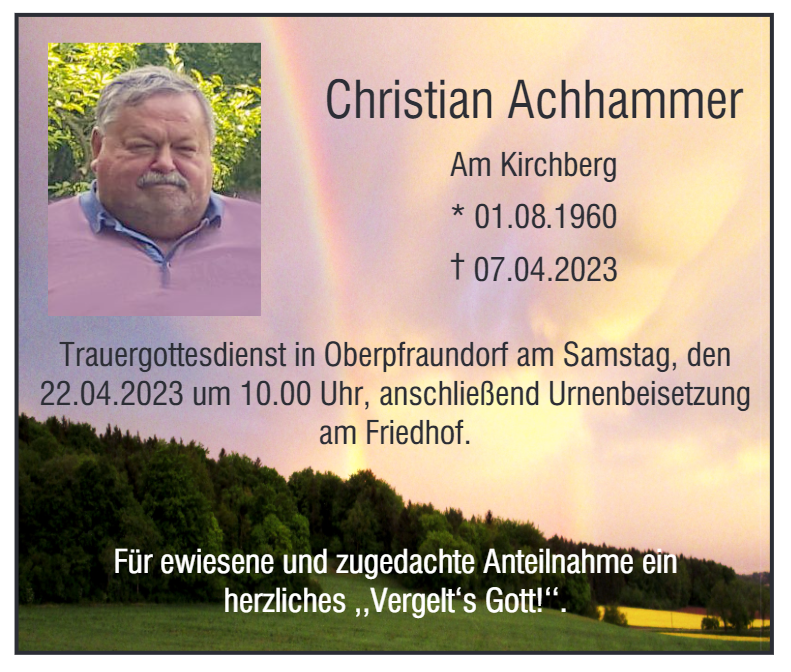 Christian Achhammer

Am Kirchberg

* 01.08.1960

† 07.04.2023

Trauergottesdienst in Oberpfraundorf am Samstag, den 22.04.2023 um 10.00 Uhr, anschließend Urnenbeisetzung am Friedhof.

Für ewiesene und zugedachte Anteilnahme ein herzliches ,,Vergelt's Gott!".